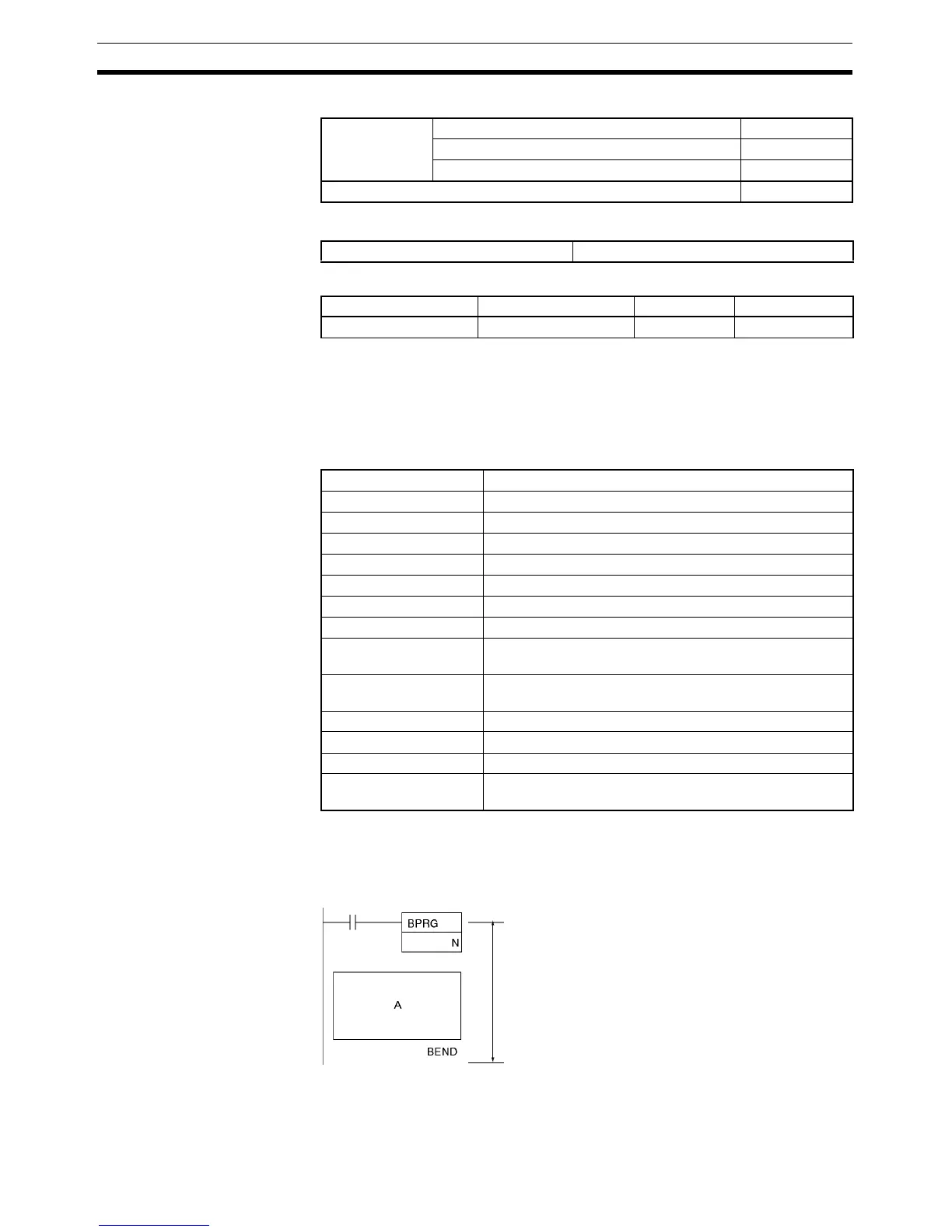 BPRG
N
A
BEND